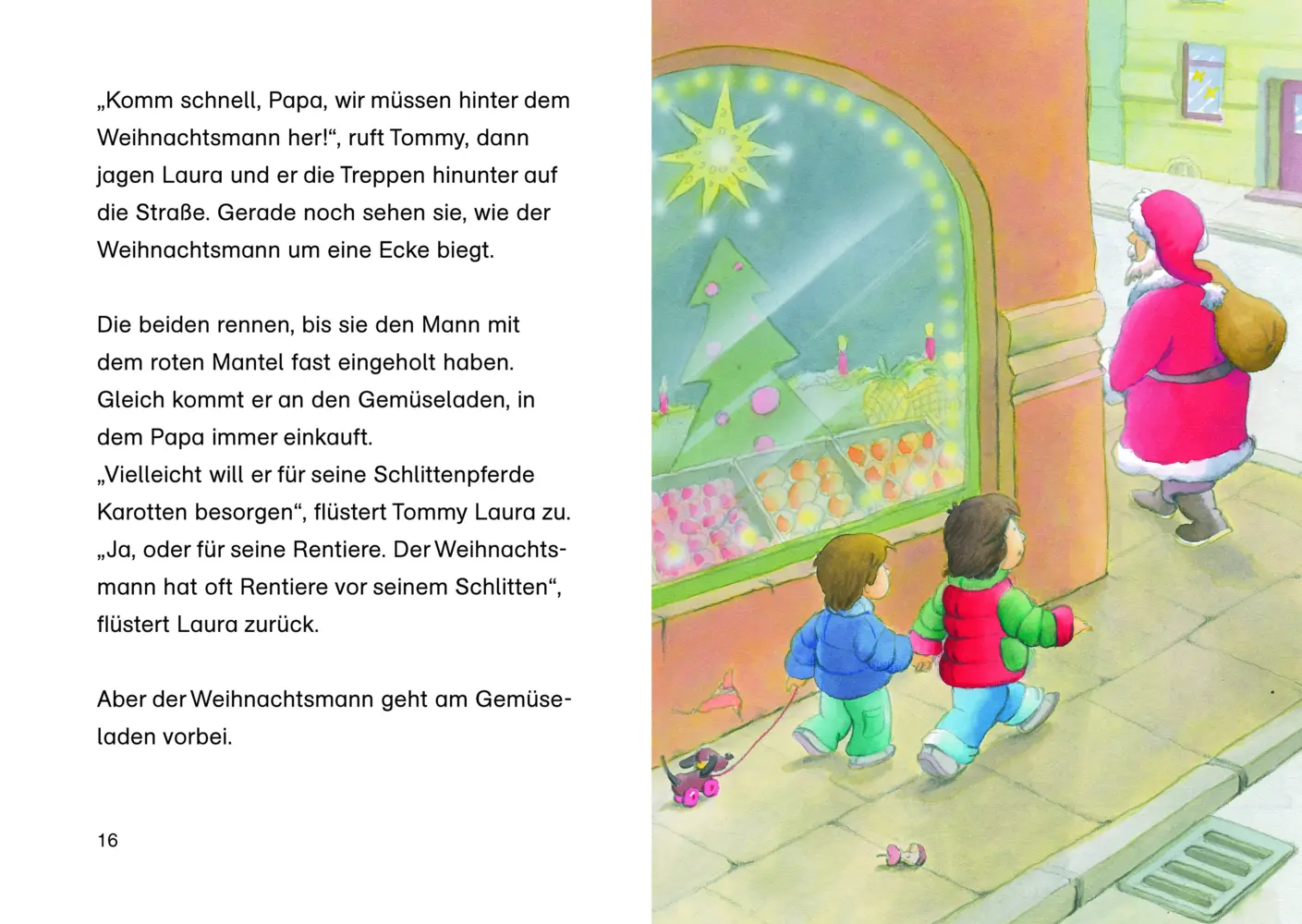 „Komm schnell, Papa, wir müssen hinter dem Weihnachtsmann her!“, ruft Tommy, dann jagen Laura und er die Treppen hinunter auf die Straße. Gerade noch sehen sie, wie der Weihnachtsmann um eine Ecke biegt.

Die beiden rennen, bis sie den Mann mit dem roten Mantel fast eingeholt haben. Gleich kommt er an den Gemüseladen, in dem Papa immer einkauft.
„Vielleicht will er für seine Schlittenpferde Karotten besorgen“, flüstert Tommy Laura zu.
„Ja, oder für seine Rentiere. Der Weihnachtsmann hat oft Rentiere vor seinem Schlitten“, flüstert Laura zurück.

Aber der Weihnachtsmann geht am Gemüseladen vorbei.

16